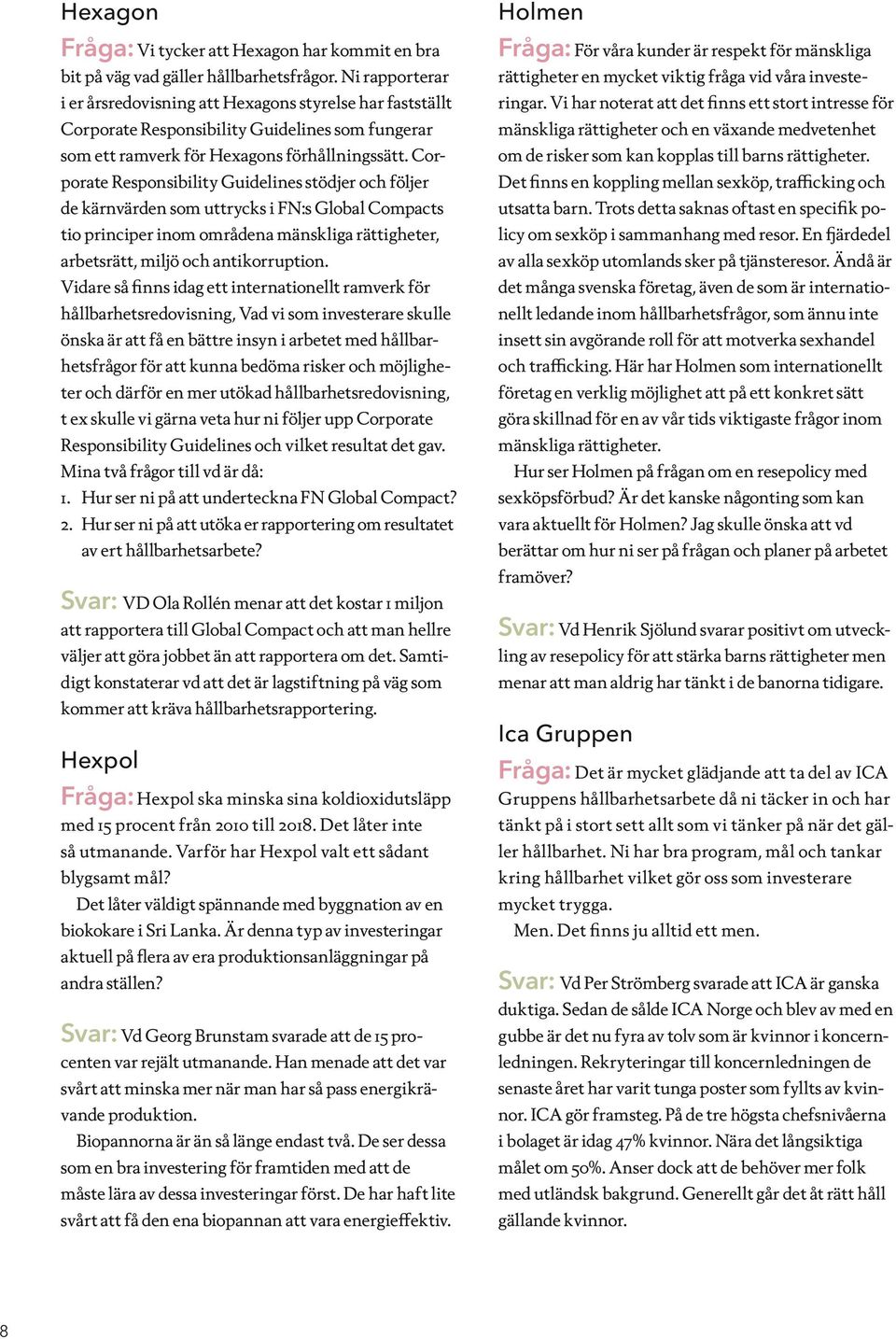 Hexagon

Fråga: Vi tycker att Hexagon har kommit en bra bit på väg vad gäller hållbarhetsfrågor. Ni rapporterar i er årsredovisning att Hexagons styrelse har fastställt Corporate Responsibility Guidelines som fungerar som ett ramverk för Hexagons förhållningssätt. Corporate Responsibility Guidelines stödjer och följer de kärnvärden som uttrycks i FN:s Global Compacts tio principer inom områdena mänskliga rättigheter, arbetsrätt, miljö och antikorruption.
Vidare så finns idag ett internationellt ramverk för hållbarhetsredovisning, Vad vi som investerare skulle önska är att få en bättre insyn i arbetet med hållbarhetsfrågor för att kunna bedöma risker och möjligheter och därför en mer utökad hållbarhetsredovisning, t ex skulle vi gärna veta hur ni följer upp Corporate Responsibility Guidelines och vilket resultat det gav.
Mina två frågor till vd är då:
1. Hur ser ni på att underteckna FN Global Compact?
2. Hur ser ni på att utöka er rapportering om resultatet av ert hållbarhetsarbete?

Svar: VD Ola Rollén menar att det kostar 1 miljon att rapportera till Global Compact och att man hellre väljer att göra jobbet än att rapportera om det. Samtidigt konstaterar vd att det är lagstiftning på väg som kommer att kräva hållbarhetsrapportering.

Hexpol

Fråga: Hexpol ska minska sina koldioxidutsläpp med 15 procent från 2010 till 2018. Det låter inte så utmanande. Varför har Hexpol valt ett sådant blygsamt mål?

Det låter väldigt spännande med byggnation av en biokokare i Sri Lanka. Är denna typ av investeringar aktuell på flera av era produktionsanläggningar på andra ställen?

Svar: Vd Georg Brunstam svarade att de 15 procenten var rejält utmanande. Han menade att det var svårt att minska mer när man har så pass energikrävande produktion.

Biopannorna är än så länge endast två. De ser dessa som en bra investering för framtiden med att de måste lära av dessa investeringar först. De har haft lite svårt att få den ena biopannan att vara energieffektiv.

Holmen

Fråga: För våra kunder är respekt för mänskliga rättigheter en mycket viktig fråga vid våra investeringar. Vi har noterat att det finns ett stort intresse för mänskliga rättigheter och en växande medvetenhet om de risker som kan kopplas till barns rättigheter. Det finns en koppling mellan sexköp, trafficking och utsatta barn. Trots detta saknas oftast en specifik policy om sexköp i sammanhang med resor. En fjärdedel av alla sexköp utomlands sker på tjänsteresor. Ändå är det många svenska företag, även de som är internationellt ledande inom hållbarhetsfrågor, som ännu inte insett sin avgörande roll för att motverka sexhandel och trafficking. Här har Holmen som internationellt företag en verklig möjlighet att på ett konkret sätt göra skillnad för en av vår tids viktigaste frågor inom mänskliga rättigheter.

Hur ser Holmen på frågan om en resepolicy med sexköpsförbud? Är det kanske någonting som kan vara aktuellt för Holmen? Jag skulle önska att vd berättar om hur ni ser på frågan och planer på arbetet framöver?

Svar: Vd Henrik Sjölund svarar positivt om utveckling av resepolicy för att stärka barns rättigheter men menar att man aldrig har tänkt i de banorna tidigare.

Ica Gruppen

Fråga: Det är mycket glädjande att ta del av ICA Gruppens hållbarhetsarbete då ni täcker in och har tänkt på i stort sett allt som vi tänker på när det gäller hållbarhet. Ni har bra program, mål och tankar kring hållbarhet vilket gör oss som investerare mycket trygga.

Men. Det finns ju alltid ett men.

Svar: Vd Per Strömberg svarade att ICA är ganska duktiga. Sedan de sålde ICA Norge och blev av med en gubbe är det nu fyra av tolv som är kvinnor i koncernledningen. Rekryteringar till koncernledningen de senaste året har varit tunga poster som fyllts av kvinnor. ICA gör framsteg. På de tre högsta chefsnivåerna i bolaget är idag 47% kvinnor. Nära det långsiktiga målet om 50%. Anser dock att de behöver mer folk med utländsk bakgrund. Generellt går det åt rätt håll gällande kvinnor.

8